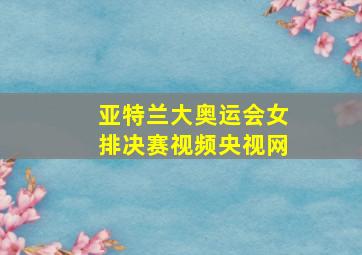 亚特兰大奥运会女排决赛视频央视网